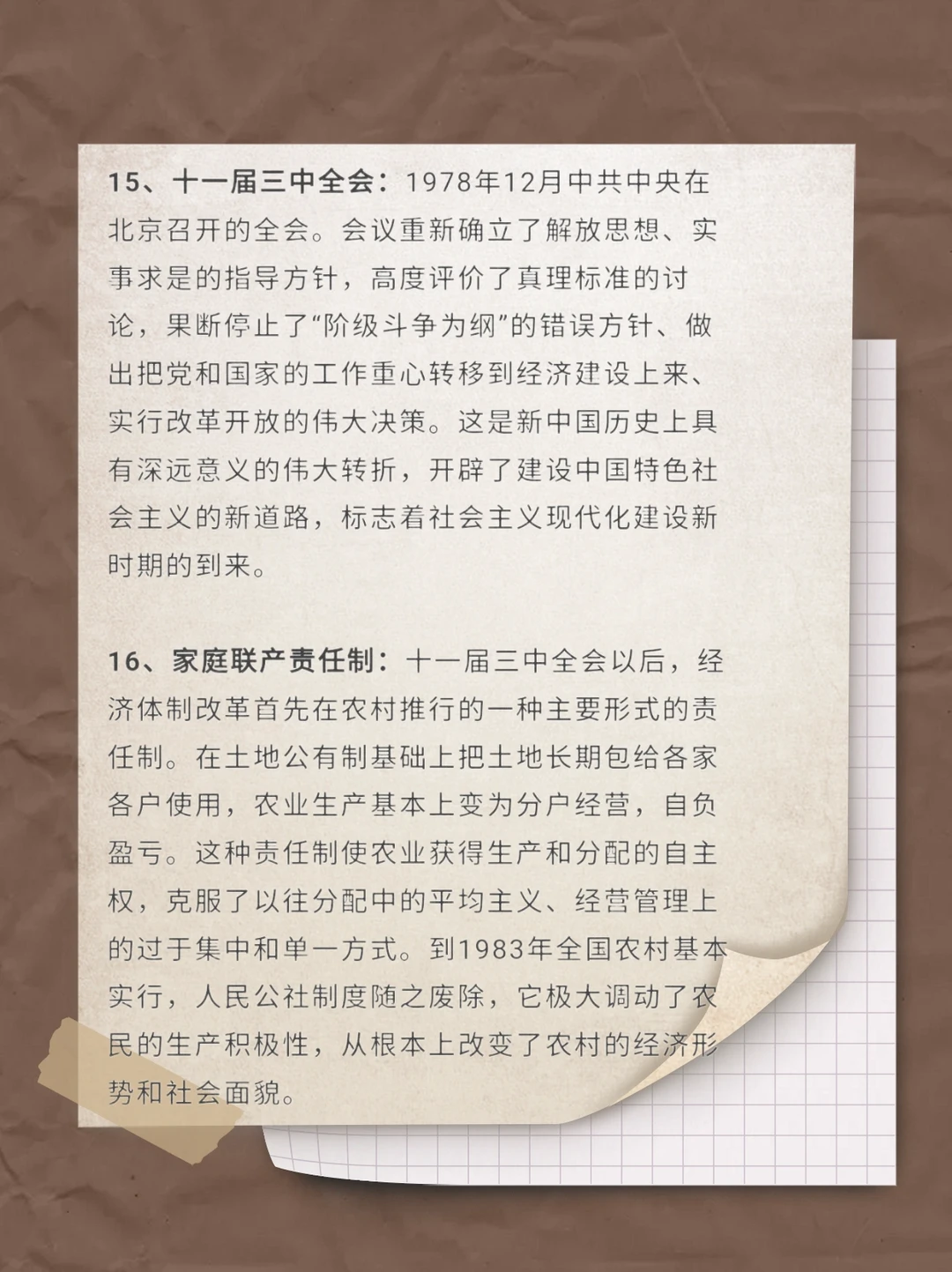 15、十一届三中全会：1978年12月中共中央在北京召开的全会。会议重新确立了解放思想、实事求是的指导方针，高度评价了真理标准的讨论，果断停止了“阶级斗争为纲”的错误方针、做出把党和国家的工作重心转移到经济建设上来、实行改革开放的伟大决策。这是新中国历史上具有深远意义的伟大转折，开辟了建设中国特色社会主义的新道路，标志着社会主义现代化建设新时期的到来。

16、家庭联产责任制：十一届三中全会以后，经济体制改革首先在农村推行的一种主要形式的责任制。在土地公有制基础上把土地长期包给各家各户使用，农业生产基本上变为分户经营，自负盈亏。这种责任制使农业获得生产和分配的自主权，克服了以往分配中的平均主义、经营管理上的过于集中和单一方式。到1983年全国农村基本实行，人民公社制度随之废除，它极大调动了农民的生产积极性，从根本上改变了农村的经济形势和社会面貌。